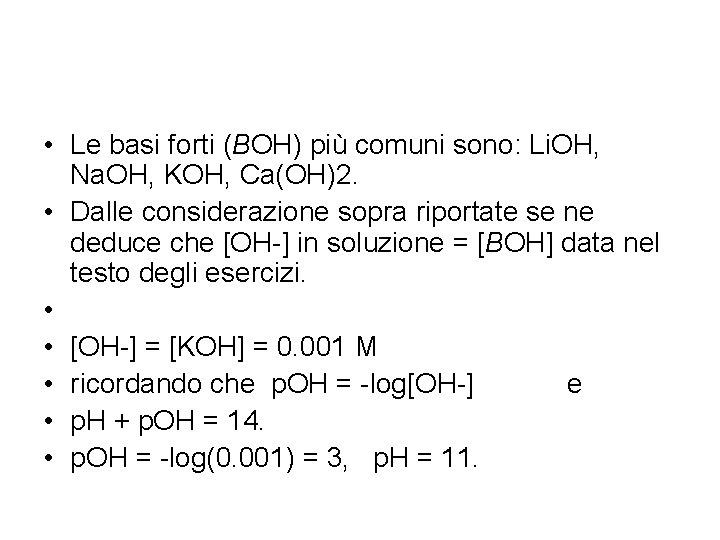 • Le basi forti (BOH) più comuni sono: LiOH, NaOH, KOH, Ca(OH)2.
• Dalle considerazione sopra riportate se ne deduce che [OH-] in soluzione = [BOH] data nel testo degli esercizi.
•
• [OH-] = [KOH] = 0.001 M
• ricordando che pOH = -log[OH-] e
• pH + pOH = 14.
• pOH = -log(0.001) = 3, pH = 11.